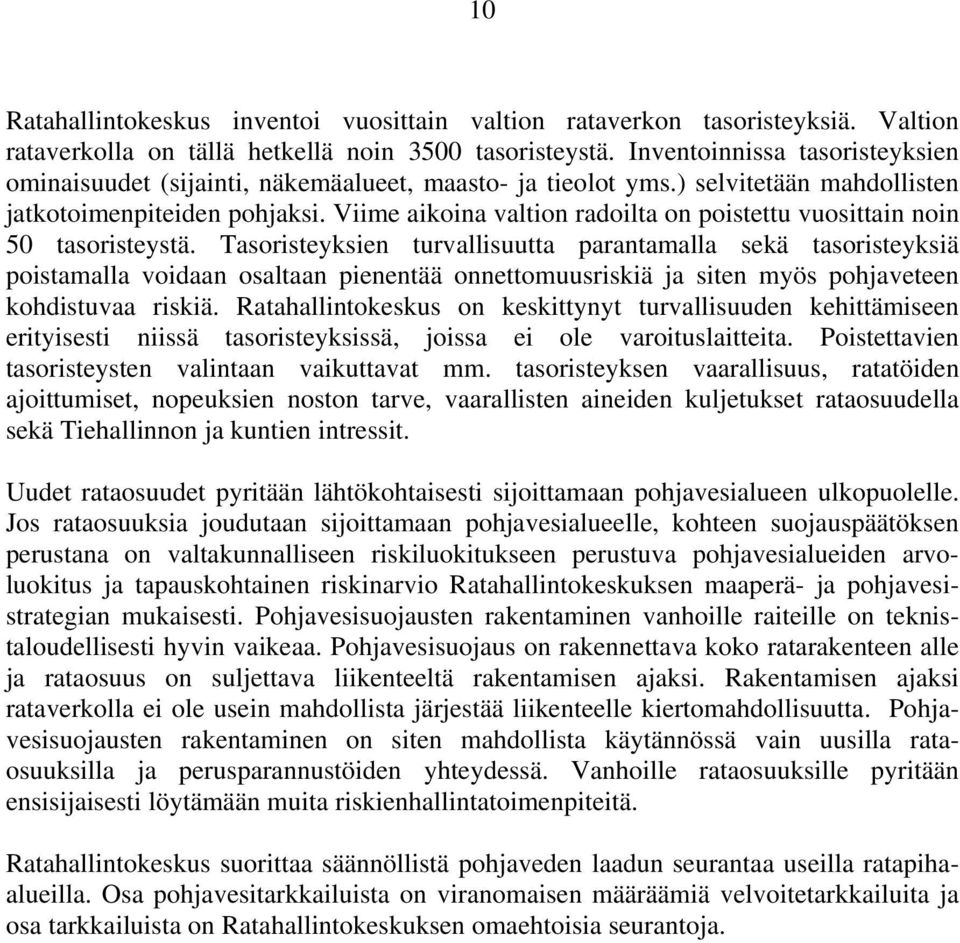 10

Ratahallintokeskus inventoi vuosittain valtion rataverkon tasoristeyksiä. Valtion rataverkolla on tällä hetkellä noin 3500 tasoristeystä. Inventoinnissa tasoristeyksien ominaisuudet (sijainti, näkemäalueet, maasto- ja tieolot yms.) selvitetään mahdollisten jatkotoimenpiteiden pohjaksi. Viime aikoina valtion radoilta on poistettu vuosittain noin 50 tasoristeystä. Tasoristeyksien turvallisuutta parantamalla sekä tasoristeyksiä poistamalla voidaan osaltaan pienentää onnettomuusriskiä ja siten myös pohjaveteen kohdistuvaa riskiä. Ratahallintokeskus on keskittynyt turvallisuuden kehittämiseen erityisesti niissä tasoristeyksissä, joissa ei ole varoituslaitteita. Poistettavien tasoristeysten valintaan vaikuttavat mm. tasoristeyksen vaarallisuus, ratatöiden ajoittumiset, nopeuksien noston tarve, vaarallisten aineiden kuljetukset rataosuudella sekä Tiehallinnon ja kuntien intressit.

Uudet rataosuudet pyritään lähtökohtaisesti sijoittamaan pohjavesialueen ulkopuolelle. Jos rataosuuksia joudutaan sijoittamaan pohjavesialueelle, kohteen suojauspäätöksen perustana on valtakunnalliseen riskiluokitukseen perustuva pohjavesialueiden arvoluokitus ja tapauskohtainen riskinarvio Ratahallintokeskuksen maaperä- ja pohjavesistrategian mukaisesti. Pohjavesisuojausten rakentaminen vanhoille raiteille on teknistaloudellisesti hyvin vaikeaa. Pohjavesisuojaus on rakennettava koko ratarakenteen alle ja rataosuus on suljettava liikenteeltä rakentamisen ajaksi. Rakentamisen ajaksi rataverkolla ei ole usein mahdollista järjestää liikenteelle kiertomahdollisuutta. Pohjavesisuojausten rakentaminen on siten mahdollista käytännössä vain uusilla rataosuuksilla ja perusparannustöiden yhteydessä. Vanhoille rataosuuksille pyritään ensisijaisesti löytämään muita riskienhallintatoimenpiteitä.

Ratahallintokeskus suorittaa säännöllistä pohjaveden laadun seurantaa useilla ratapihaalueilla. Osa pohjavesitarkkailuista on viranomaisen määräämiä velvoitetarkkailuita ja osa tarkkailuista on Ratahallintokeskuksen omaehtoisia seurantoja.